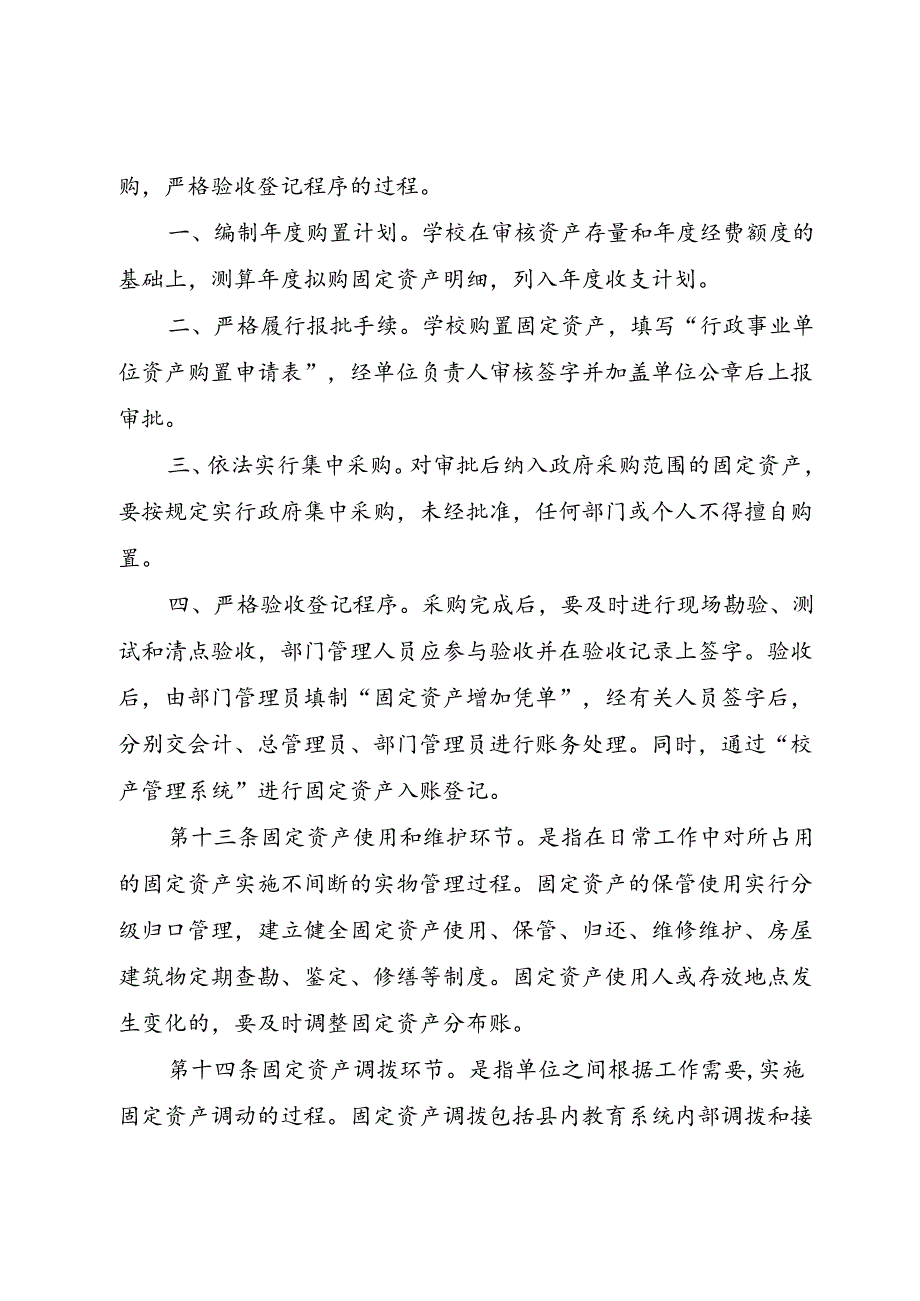 购，严格验收登记程序的过程。

一、编制年度购置计划。学校在审核资产存量和年度经费额度的基础上，测算年度拟购固定资产明细，列入年度收支计划。

二、严格履行报批手续。学校购置固定资产，填写“行政事业单位资产购置申请表”，经单位负责人审核签字并加盖单位公章后上报审批。

三、依法实行集中采购。对审批后纳入政府采购范围的固定资产，要按规定实行政府集中采购，未经批准，任何部门或个人不得擅自购置。

四、严格验收登记程序。采购完成后，要及时进行现场勘验、测试和清点验收，部门管理人员应参与验收并在验收记录上签字。验收后，由部门管理员填制“固定资产增加凭单”，经有关人员签字后，分别交会计、总管理员、部门管理员进行账务处理。同时，通过“校产管理系统”进行固定资产入账登记。

第十三条固定资产使用和维护环节。是指在日常工作中对所占用的固定资产实施不间断的实物管理过程。固定资产的保管使用实行分级归口管理，建立健全固定资产使用、保管、归还、维修维护、房屋建筑物定期查勘、鉴定、修缮等制度。固定资产使用人或存放地点发生变化的，要及时调整固定资产分布账。

第十四条固定资产调拨环节。是指单位之间根据工作需要，实施固定资产调动的过程。固定资产调拨包括县内教育系统内部调拨和接